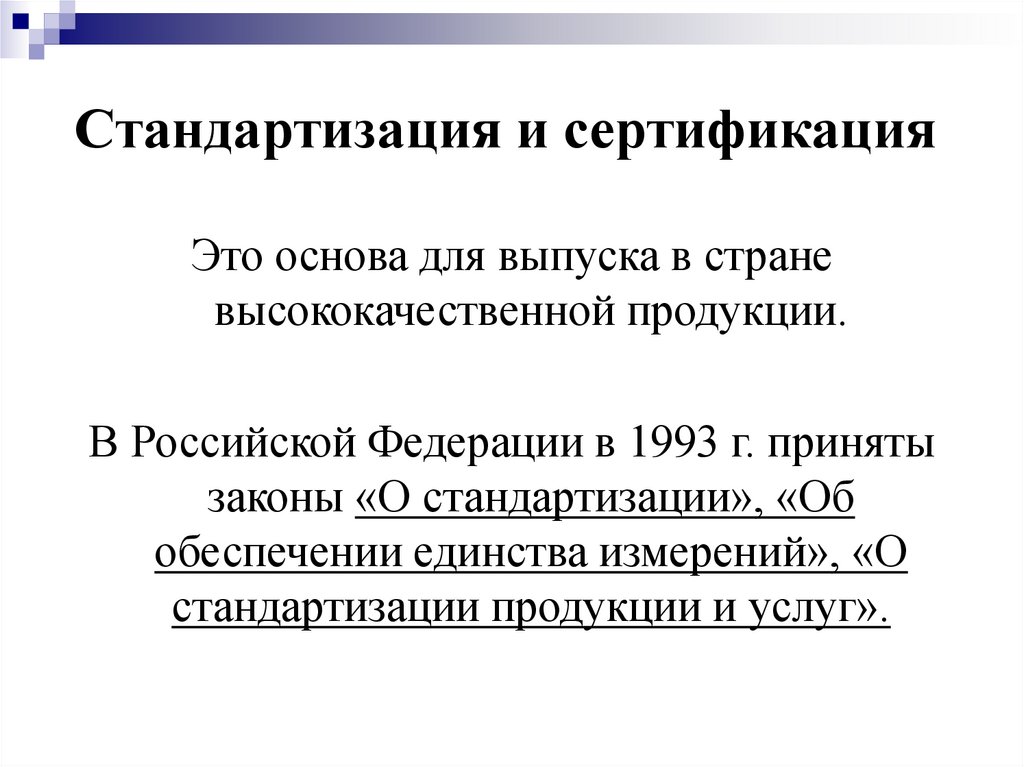 Стандартизация и сертификация

Это основа для выпуска в стране высококачественной продукции.

В Российской Федерации в 1993 г. приняты законы «О стандартизации», «Об обеспечении единства измерений», «О стандартизации продукции и услуг».